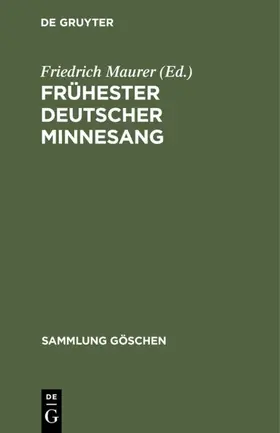 DE GRUYTER

Friedrich Maurer (Ed.)

FRÜHESTER DEUTSCHER MINNESANG

SAMMLUNG GÖSCHEN

DE G